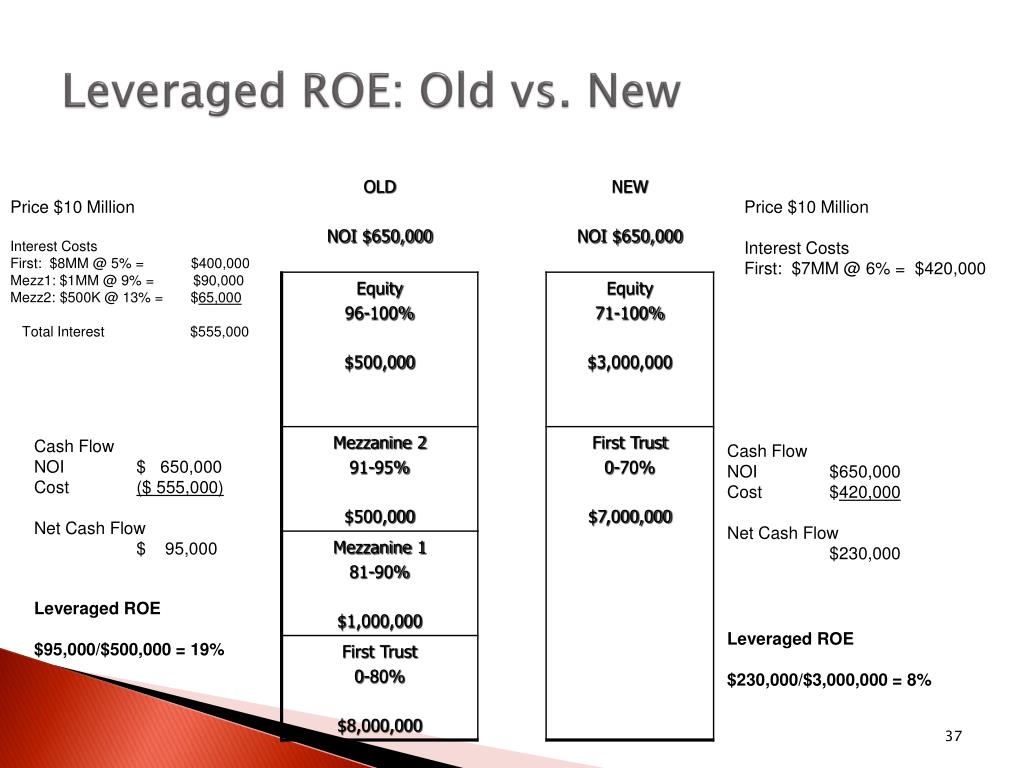 Leveraged ROE: Old vs. New

Price $10 Million

Interest Costs
First: $8MM @ 5% = $400,000
Mezz1: $1MM @ 9% = $90,000
Mezz2: $500K @ 13% = $65,000

Total Interest $555,000

Cash Flow
NOI $ 650,000
Cost ($ 555,000)

Net Cash Flow
$ 95,000

Leveraged ROE

$95,000/$500,000 = 19%

OLD

NOI $650,000

Equity
96-100%

$500,000

Mezzanine 2
91-95%

$500,000

Mezzanine 1
81-90%

$1,000,000

First Trust
0-80%

$8,000,000

NEW

NOI $650,000

Equity
71-100%

$3,000,000

First Trust
0-70%

$7,000,000

Price $10 Million

Interest Costs
First: $7MM @ 6% = $420,000

Cash Flow
NOI $650,000
Cost $420,000

Net Cash Flow
$230,000

Leveraged ROE

$230,000/$3,000,000 = 8%

37